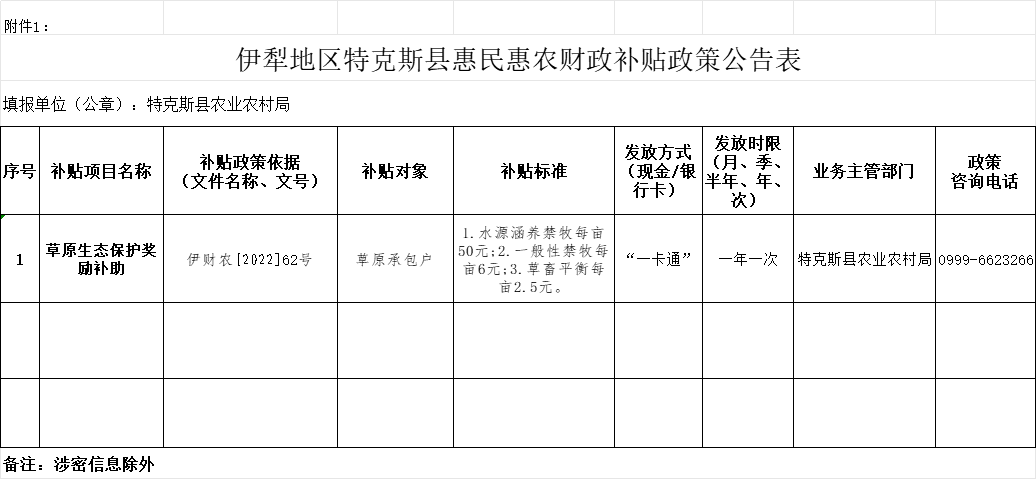 附件1：

伊犁地区特克斯县惠民惠农财政补贴政策公告表

填报单位（公章）：特克斯县农业农村局

| 序号 | 补贴项目名称 | 补贴政策依据（文件名称、文号） | 补贴对象 | 补贴标准 | 发放方式（现金/银行卡） | 发放时限（月、季、半年、年、次） | 业务主管部门 | 政策咨询电话 |
|---|---|---|---|---|---|---|---|---|
| 1 | 草原生态保护奖励补助 | 伊财农[2022]62号 | 草原承包户 | 1.水源涵养禁牧每亩50元;2.一般性禁牧每亩6元;3.草畜平衡每亩2.5元。 | “一卡通” | 一年一次 | 特克斯县农业农村局 | 0999-6623266 |
| | | | | | | | | |
| | | | | | | | | |

备注：涉密信息除外